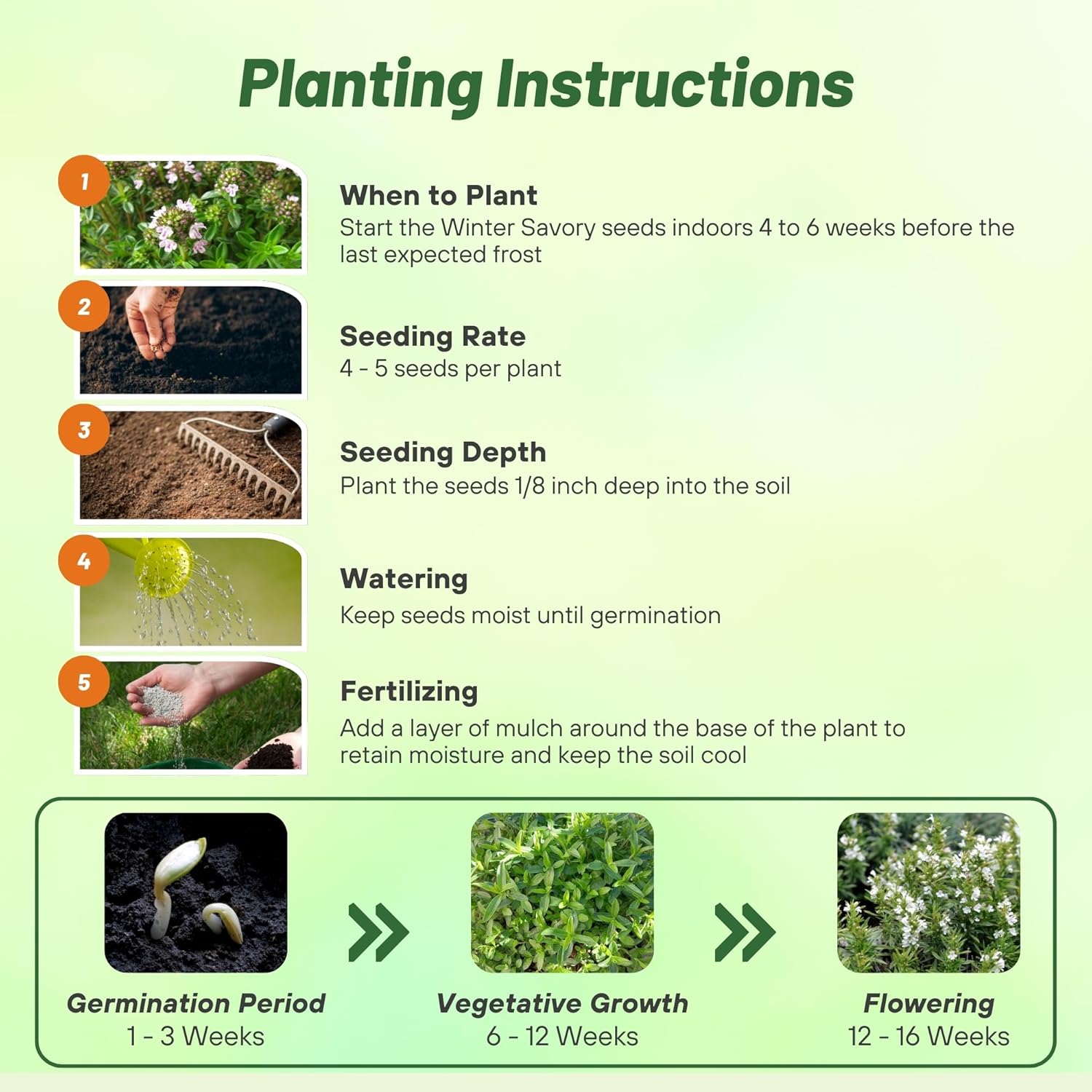 Planting Instructions

1

When to Plant
Start the Winter Savory seeds indoors 4 to 6 weeks before the last expected frost

2

Seeding Rate
4 - 5 seeds per plant

3

Seeding Depth
Plant the seeds 1/8 inch deep into the soil

4

Watering
Keep seeds moist until germination

5

Fertilizing
Add a layer of mulch around the base of the plant to retain moisture and keep the soil cool

Germination Period
1 - 3 Weeks

Vegetative Growth
6 - 12 Weeks

Flowering
12 - 16 Weeks